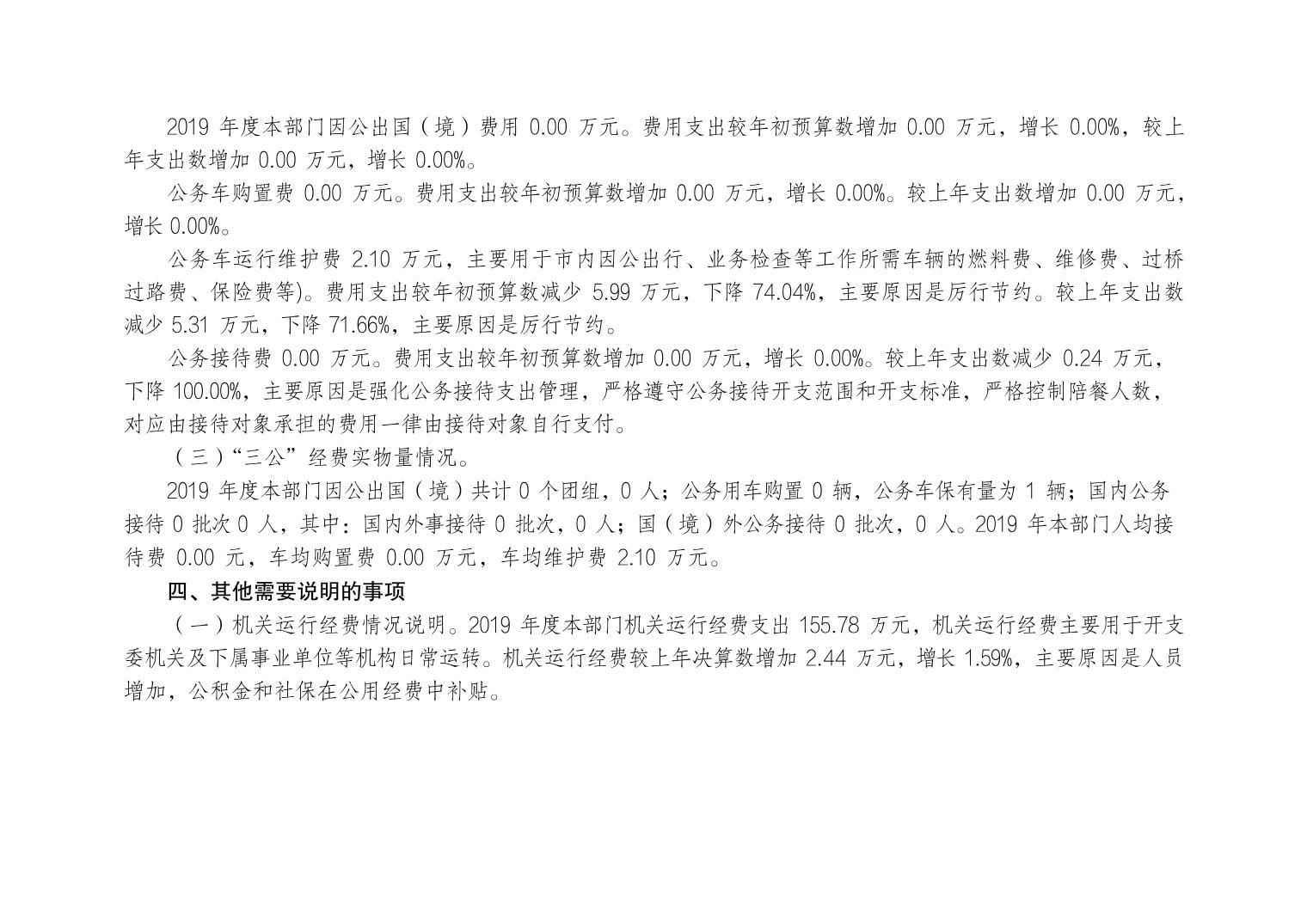 2019 年度本部门因公出国（境）费用 0.00 万元。费用支出较年初预算数增加 0.00 万元，增长 0.00%，较上年支出数增加 0.00 万元，增长 0.00%。

公务车购置费 0.00 万元。费用支出较年初预算数增加 0.00 万元，增长 0.00%。较上年支出数增加 0.00 万元，增长 0.00%。

公务车运行维护费 2.10 万元，主要用于市内因公出行、业务检查等工作所需车辆的燃料费、维修费、过桥过路费、保险费等)。费用支出较年初预算数减少 5.99 万元，下降 74.04%，主要原因是厉行节约。较上年支出数减少 5.31 万元，下降 71.66%，主要原因是厉行节约。

公务接待费 0.00 万元。费用支出较年初预算数增加 0.00 万元，增长 0.00%。较上年支出数减少 0.24 万元，下降 100.00%，主要原因是强化公务接待支出管理，严格遵守公务接待开支范围和开支标准，严格控制陪餐人数，对应由接待对象承担的费用一律由接待对象自行支付。

（三）“三公”经费实物量情况。

2019 年度本部门因公出国（境）共计 0 个团组，0 人；公务用车购置 0 辆，公务车保有量为 1 辆；国内公务接待 0 批次 0 人，其中：国内外事接待 0 批次，0 人；国（境）外公务接待 0 批次，0 人。2019 年本部门人均接待费 0.00 元，车均购置费 0.00 万元，车均维护费 2.10 万元。

四、其他需要说明的事项

（一）机关运行经费情况说明。2019 年度本部门机关运行经费支出 155.78 万元，机关运行经费主要用于开支委机关及下属事业单位等机构日常运转。机关运行经费较上年决算数增加 2.44 万元，增长 1.59%，主要原因是人员增加，公积金和社保在公用经费中补贴。